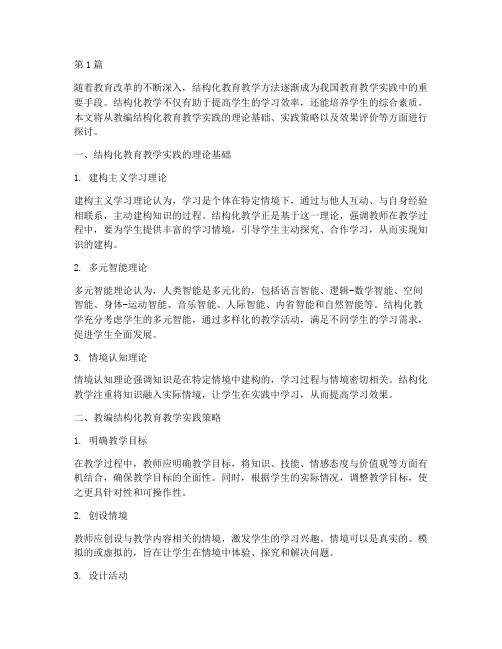 第1篇

随着教育改革的不断深入，结构化教育教学方法逐渐成为我国教育教学实践中的重要手段。结构化教学不仅有助于提高学生的学习效率，还能培养学生的综合素质。本文将从教编结构化教育教学实践的理论基础、实践策略以及效果评价等方面进行探讨。

一、结构化教育教学实践的理论基础

1. 建构主义学习理论

建构主义学习理论认为，学习是个体在特定情境下，通过与他人互动、与自身经验相联系，主动建构知识的过程。结构化教学正是基于这一理论，强调教师在教学过程中，要为学生提供丰富的学习情境，引导学生主动探究、合作学习，从而实现知识的建构。

2. 多元智能理论

多元智能理论认为，人类智能是多元化的，包括语言智能、逻辑-数学智能、空间智能、身体-运动智能、音乐智能、人际智能、内省智能和自然智能等。结构化教学充分考虑学生的多元智能，通过多样化的教学活动，满足不同学生的学习需求，促进学生全面发展。

3. 情境认知理论

情境认知理论强调知识是在特定情境中建构的，学习过程与情境密切相关。结构化教学注重将知识融入实际情境，让学生在实践中学习，从而提高学习效果。

二、教编结构化教育教学实践策略

1. 明确教学目标

在教学过程中，教师应明确教学目标，将知识、技能、情感态度与价值观等方面有机结合，确保教学目标的全面性。同时，根据学生的实际情况，调整教学目标，使之更具针对性和可操作性。

2. 创设情境

教师应创设与教学内容相关的情境，激发学生的学习兴趣。情境可以是真实的、模拟的或虚拟的，旨在让学生在情境中体验、探究和解决问题。

3. 设计活动